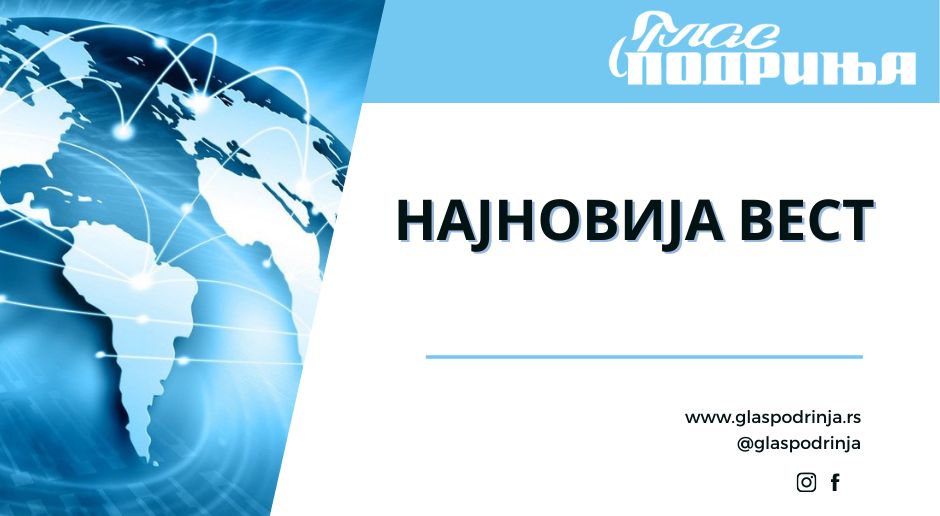 Глас
ПОДРИЊА

НАЈНОВИЈА ВЕСТ

www.glaspodrinja.rs
@glaspodrinja